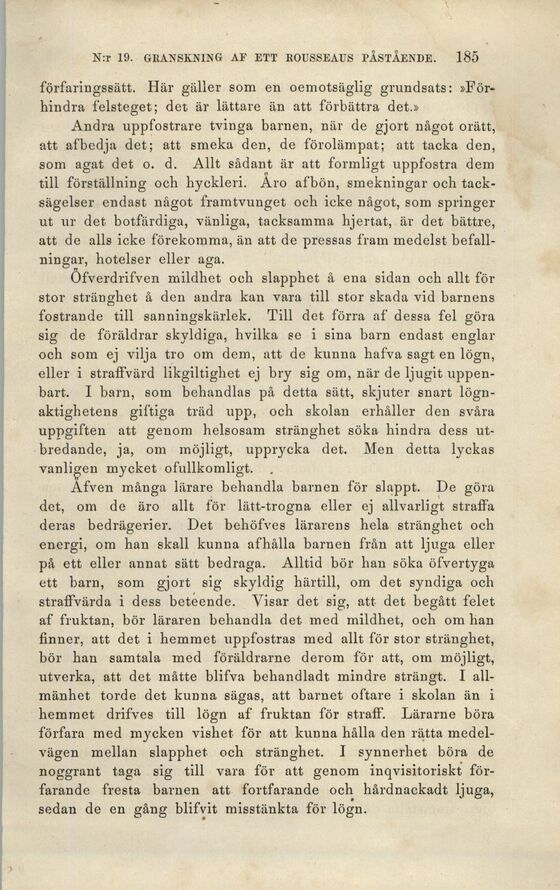 N:r 19. GRANSKNING AF ETT ROUSSEAUS PÅSTÅENDE. 185

förfaringssätt. Här gäller som en oemotsäglig grundsats: »Förhindra felsteget; det är lättare än att förbättra det.»

Andra uppfostrare tvinga barnen, när de gjort något orätt, att afbedja det; att smeka den, de förolämpat; att tacka den, som agat det o. d. Allt sådant är att formligt uppfostra dem till förställning och hyckleri. Åro afbön, smekningar och tacksägelser endast något framtvunget och icke något, som springer ut ur det botfärdiga, vänliga, tacksamma hjertat, är det bättre, att de alls icke förekomma, än att de pressas fram medelst befallningar, hotelser eller aga.

Öfverdrifven mildhet och slapphet å ena sidan och allt för stor stränghet å den andra kan vara till stor skada vid barnens fostrande till sanningskärlek. Till det förra af dessa fel göra sig de föräldrar skyldiga, hvilka se i sina barn endast englar och som ej vilja tro om dem, att de kunna hafva sagt en lögn, eller i straffvärd likgiltighet ej bry sig om, när de ljugit uppenbart. I barn, som behandlas på detta sätt, skjuter snart lögnaktighetens giftiga träd upp, och skolan erhåller den svåra uppgiften att genom helsosam stränghet söka hindra dess utbredande, ja, om möjligt, upprycka det. Men detta lyckas vanligen mycket ofullkomligt.

Äfven många lärare behandla barnen för slappt. De göra det, om de äro allt för lätt-trogna eller ej allvarligt straffa deras bedrägerier. Det behöfves lärarens hela stränghet och energi, om han skall kunna afhålla barnen från att ljuga eller på ett eller annat sätt bedraga. Alltid bör han söka öfvertyga ett barn, som gjort sig skyldig härtill, om det syndiga och straffvärda i dess beteende. Visar det sig, att det begått felet af fruktan, bör läraren behandla det med mildhet, och om han finner, att det i hemmet uppfostras med allt för stor stränghet, bör han samtala med föräldrarne derom för att, om möjligt, utverka, att det måtte blifva behandladt mindre strängt. I allmänhet torde det kunna sägas, att barnet oftare i skolan än i hemmet drifves till lögn af fruktan för straff. Lärarne böra förfara med mycken vishet för att kunna hålla den rätta medelvägen mellan slapphet och stränghet. I synnerhet böra de noggrant taga sig till vara för att genom inqvisitoriskt förfarande fresta barnen att fortfarande och hårdnackadt ljuga, sedan de en gång blifvit misstänkta för lögn.